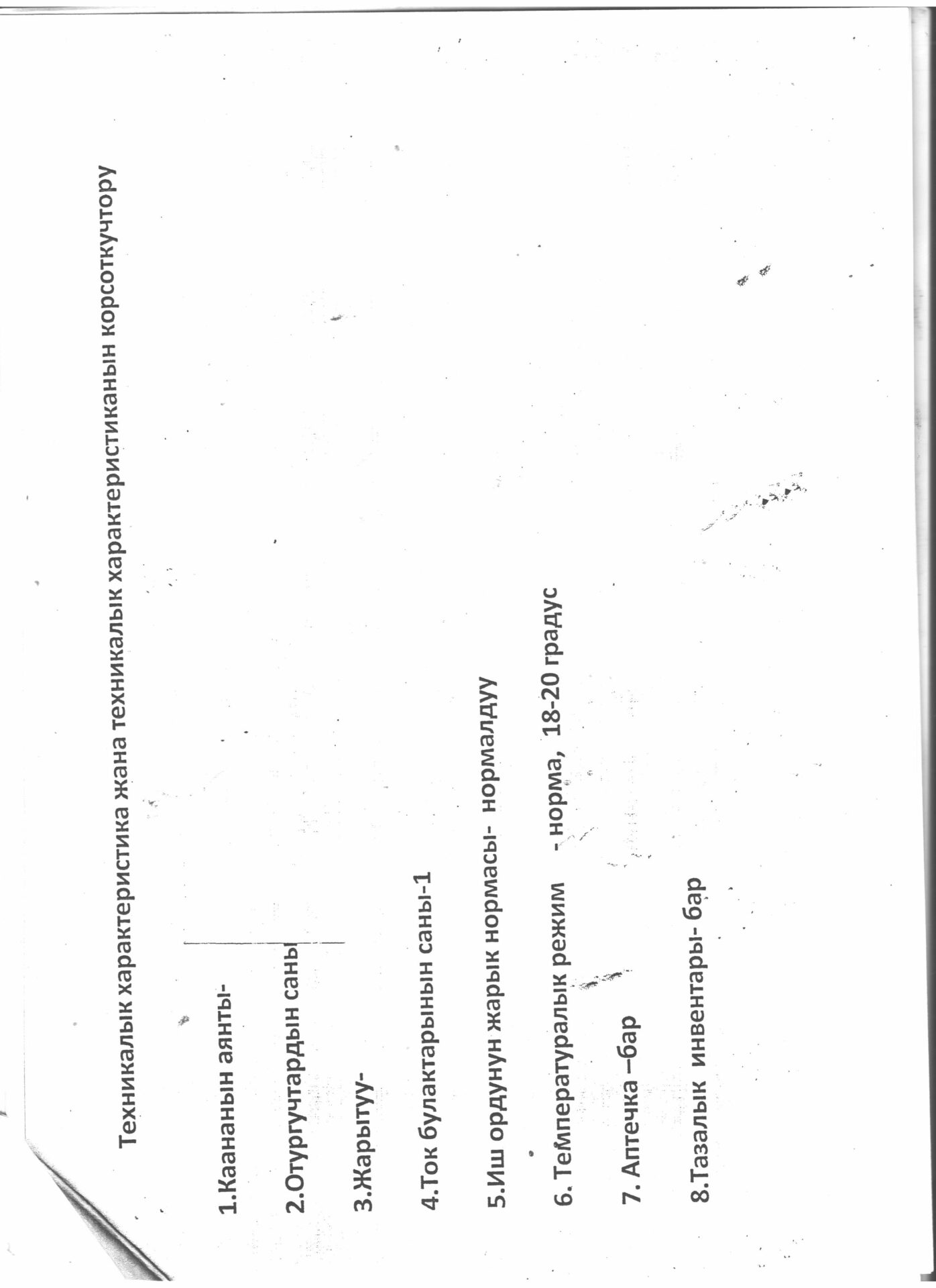 Техникалык характеристика жана техникалык характеристиканын корсоткучтору

1.Каананын аянты-

2.Отургучтардын саны

3.Жарытуу-

4.Ток булактарынын саны-1

5.Иш ордунун жарык нормасы- нормалдуу

6. Температуралык режим - норма, 18-20 градус

7. Аптечка –бар

8.Тазалык инвентары- бар